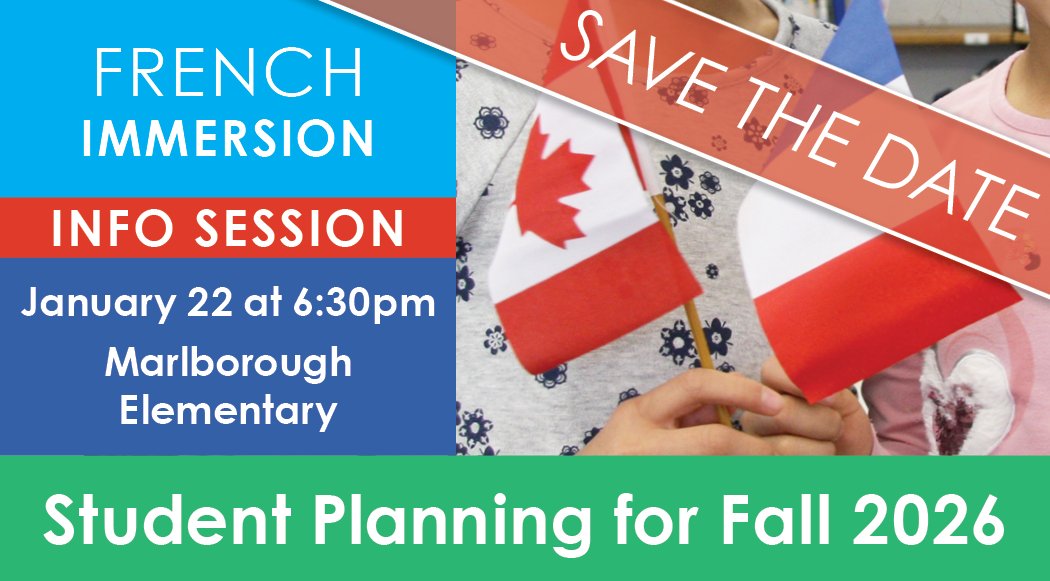 FRENCH
IMMERSION

INFO SESSION

January 22 at 6:30pm
Marlborough Elementary

SAVE THE DATE

Student Planning for Fall 2026